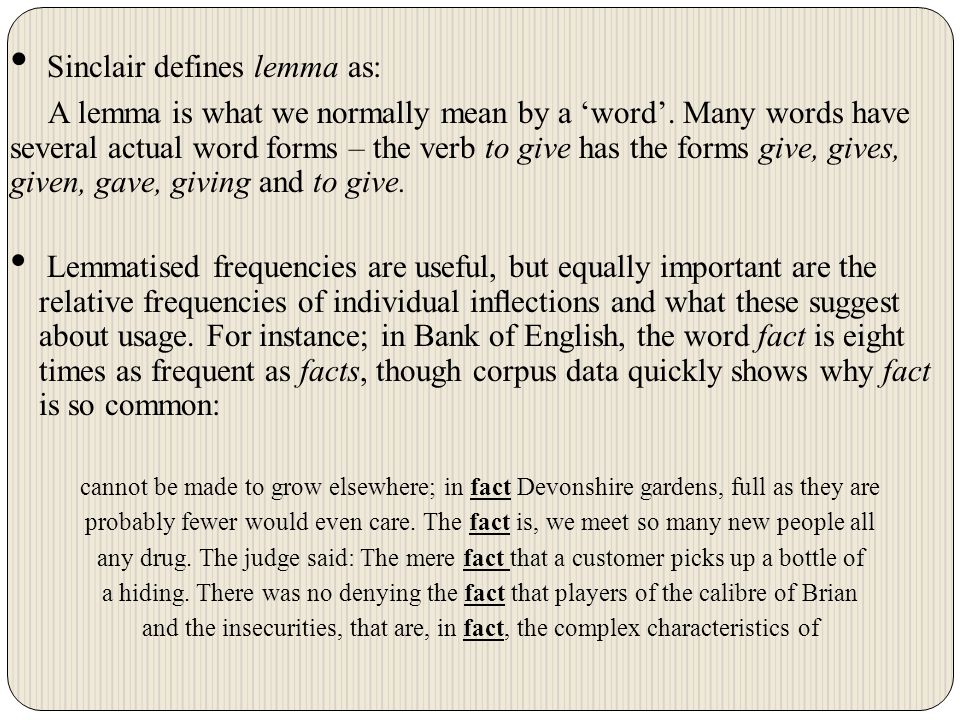 • Sinclair defines lemma as:

A lemma is what we normally mean by a ‘word’. Many words have several actual word forms – the verb to give has the forms give, gives, given, gave, giving and to give.

• Lemmatised frequencies are useful, but equally important are the relative frequencies of individual inflections and what these suggest about usage. For instance; in Bank of English, the word fact is eight times as frequent as facts, though corpus data quickly shows why fact is so common:

cannot be made to grow elsewhere; in fact Devonshire gardens, full as they are
probably fewer would even care. The fact is, we meet so many new people all
any drug. The judge said: The mere fact that a customer picks up a bottle of
a hiding. There was no denying the fact that players of the calibre of Brian
and the insecurities, that are, in fact, the complex characteristics of